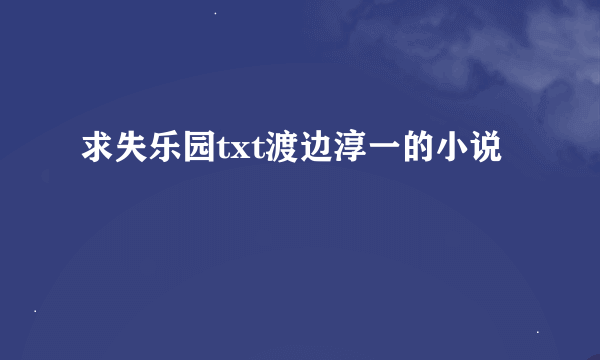 求失乐园txt渡边淳一的小说